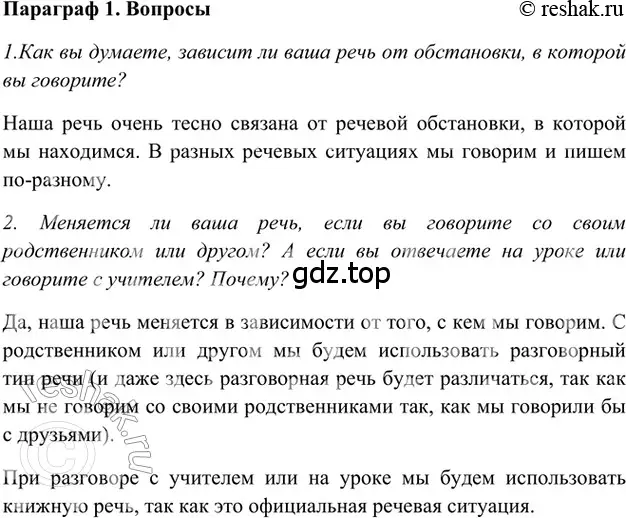 Параграф 1. Вопросы © reshak.ru

1.Как вы думаете, зависит ли ваша речь от обстановки, в которой вы говорите?

Наша речь очень тесно связана от речевой обстановки, в которой мы находимся. В разных речевых ситуациях мы говорим и пишем по-разному.

2. Меняется ли ваша речь, если вы говорите со своим родственником или другом? А если вы отвечаете на уроке или говорите с учителем? Почему?

gdz.top

Да, наша речь меняется в зависимости от того, с кем мы говорим. С родственником или другом мы будем использовать разговорный тип речи (и даже здесь разговорная речь будет различаться, так как мы не говорим со своими родственниками так, как мы говорили бы с друзьями).

При разговоре с учителем или на уроке мы будем использовать книжную речь, так как это официальная речевая ситуация.

© reshak.ru